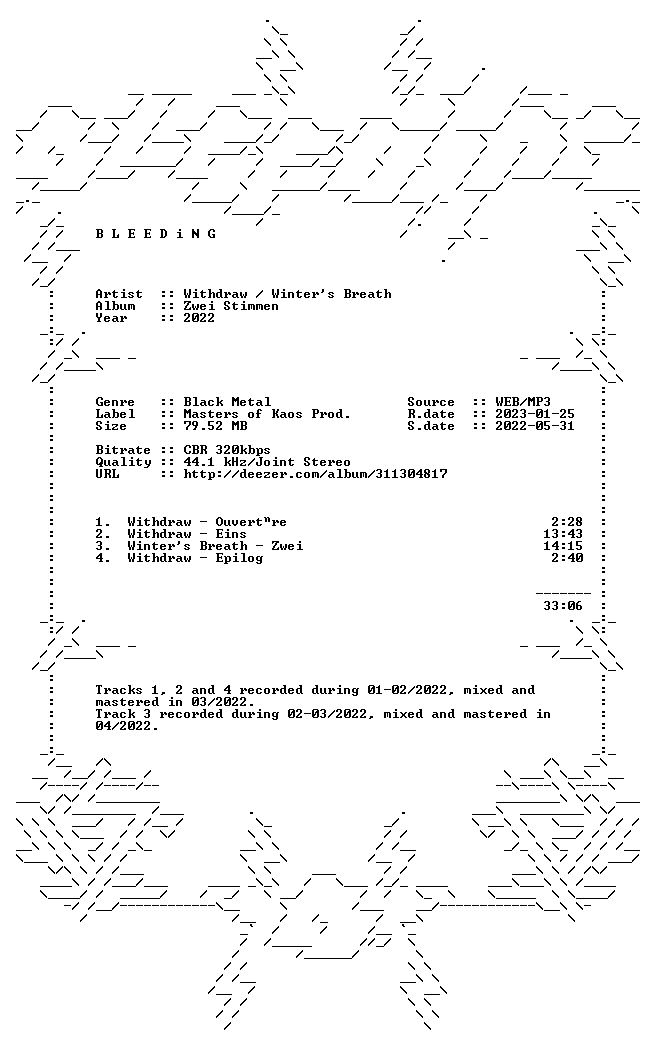 B L E E D i N G

Artist :: Withdraw / Winter's Breath
Album :: Zwei Stimmen
Year :: 2022

Genre :: Black Metal
Label :: Masters of Kaos Prod.
Size :: 79.52 MB

Source :: WEB/MP3
R.date :: 2023-01-25
S.date :: 2022-05-31

Bitrate :: CBR 320kbps
Quality :: 44.1 kHz/Joint Stereo
URL :: http://deezer.com/album/311304817

1. Withdraw - Ouvert"re 2:28
2. Withdraw - Eins 13:43
3. Winter's Breath - Zwei 14:15
4. Withdraw - Epilog 2:40

33:06

Tracks 1, 2 and 4 recorded during 01-02/2022, mixed and mastered in 03/2022.
Track 3 recorded during 02-03/2022, mixed and mastered in 04/2022.